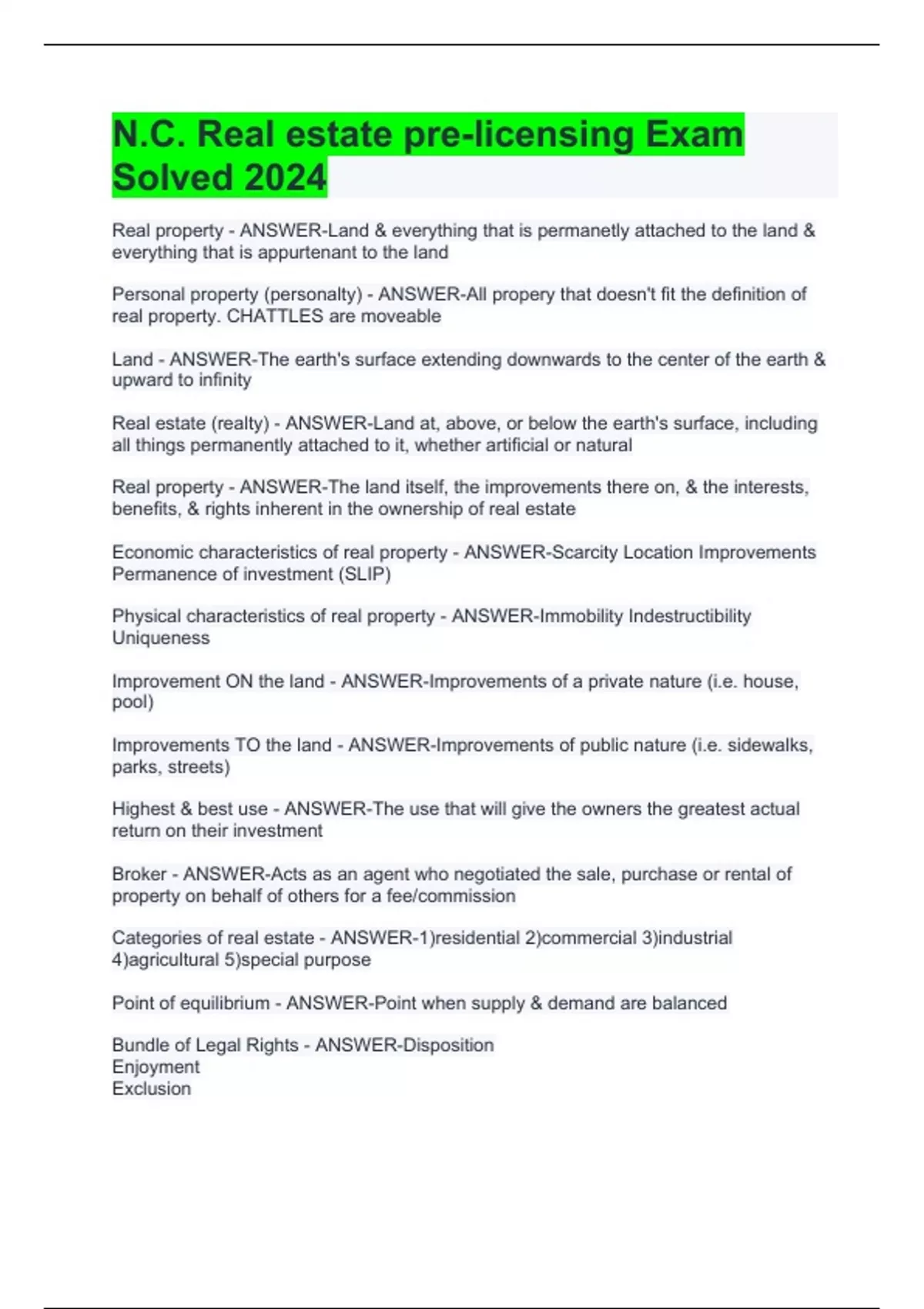 N.C. Real estate pre-licensing Exam Solved 2024

Real property - ANSWER-Land & everything that is permanetly attached to the land & everything that is appurtenant to the land

Personal property (personalty) - ANSWER-All propery that doesn't fit the definition of real property. CHATTLES are moveable

Land - ANSWER-The earth's surface extending downwards to the center of the earth & upward to infinity

Real estate (realty) - ANSWER-Land at, above, or below the earth's surface, including all things permanently attached to it, whether artificial or natural

Real property - ANSWER-The land itself, the improvements there on, & the interests, benefits, & rights inherent in the ownership of real estate

Economic characteristics of real property - ANSWER-Scarcity Location Improvements Permanence of investment (SLIP)

Physical characteristics of real property - ANSWER-Immobility Indestructibility Uniqueness

Improvement ON the land - ANSWER-Improvements of a private nature (i.e. house, pool)

Improvements TO the land - ANSWER-Improvements of public nature (i.e. sidewalks, parks, streets)

Highest & best use - ANSWER-The use that will give the owners the greatest actual return on their investment

Broker - ANSWER-Acts as an agent who negotiated the sale, purchase or rental of property on behalf of others for a fee/commission

Categories of real estate - ANSWER-1)residential 2)commercial 3)industrial 4)agricultural 5)special purpose

Point of equilibrium - ANSWER-Point when supply & demand are balanced

Bundle of Legal Rights - ANSWER-Disposition
Enjoyment
Exclusion